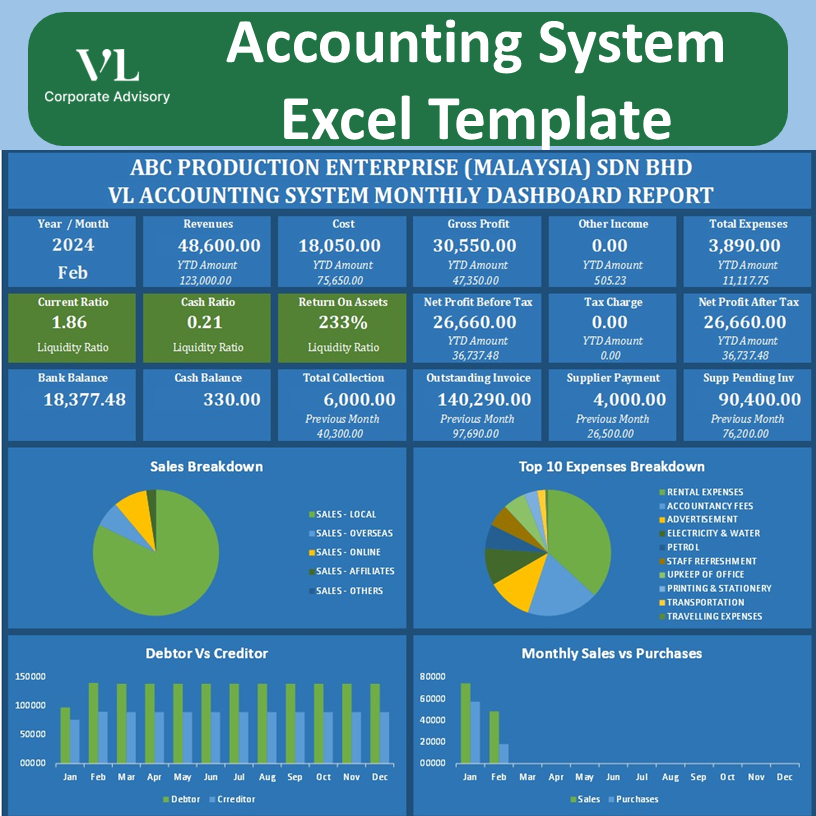 VL
Corporate Advisory

Accounting System Excel Template

ABC PRODUCTION ENTERPRISE (MALAYSIA) SDN BHD
VL ACCOUNTING SYSTEM MONTHLY DASHBOARD REPORT

Year / Month
2024
Feb

Revenues
48,600.00
YTD Amount
123,000.00

Cost
18,050.00
YTD Amount
75,650.00

Gross Profit
30,550.00
YTD Amount
47,350.00

Other Income
0.00
YTD Amount
505.23

Total Expenses
3,890.00
YTD Amount
11,117.75

Current Ratio
1.86
Liquidity Ratio

Cash Ratio
0.21
Liquidity Ratio

Return On Assets
233%
Liquidity Ratio

Net Profit Before Tax
26,660.00
YTD Amount
36,737.48

Tax Charge
0.00
YTD Amount
0.00

Net Profit After Tax
26,660.00
YTD Amount
36,737.48

Bank Balance
18,377.48

Cash Balance
330.00

Total Collection
6,000.00
Previous Month
40,300.00

Outstanding Invoice
140,290.00
Previous Month
97,690.00

Supplier Payment
4,000.00
Previous Month
26,500.00

Supp Pending Inv
90,400.00
Previous Month
76,200.00

Sales Breakdown
SALES - LOCAL
SALES - OVERSEAS
SALES - ONLINE
SALES - AFFILIATES
SALES - OTHERS

Top 10 Expenses Breakdown
RENTAL EXPENSES
ACCOUNTANCY FEES
ADVERTISEMENT
ELECTRICITY & WATER
PETROL
STAFF REFRESHMENT
UPKEEP OF OFFICE
PRINTING & STATIONERY
TRANSPORTATION
TRAVELLING EXPENSES

Debtor Vs Creditor
150000
100000
50000
00000
Jan Feb Mar Apr May Jun Jul Aug Sep Oct Nov Dec
Debtor Crreditor

Monthly Sales vs Purchases
80000
60000
40000
20000
00000
Jan Feb Mar Apr May Jun Jul Aug Sep Oct Nov Dec
Sales Purchases